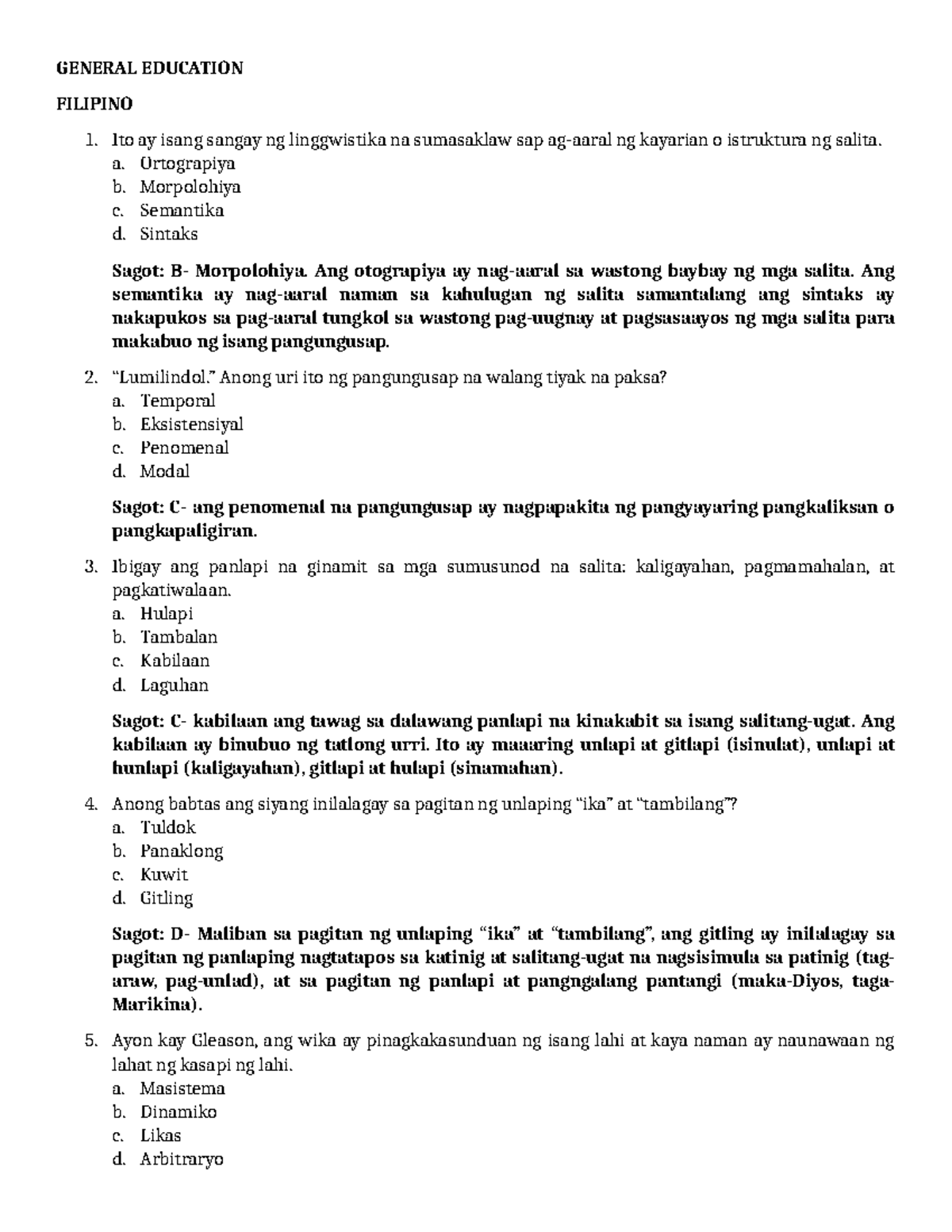 GENERAL EDUCATION

FILIPINO

1. Ito ay isang sangay ng linggwistika na sumasaklaw sap ag-aaral ng kayarian o istruktura ng salita.
a. Ortograpiya
b. Morpolohiya
c. Semantika
d. Sintaks

Sagot: B- Morpolohiya. Ang otograpiya ay nag-aaral sa wastong baybay ng mga salita. Ang semantika ay nag-aaral naman sa kahulugan ng salita samantalang ang sintaks ay nakapukos sa pag-aaral tungkol sa wastong pag-uugnay at pagsasaayos ng mga salita para makabuo ng isang pangungusap.

2. "Lumilindol." Anong uri ito ng pangungusap na walang tiyak na paksa?
a. Temporal
b. Eksistensiyal
c. Penomenal
d. Modal

Sagot: C- ang penomenal na pangungusap ay nagpapakita ng pangyayaring pangkaliksan o pangkapaligiran.

3. Ibigay ang panlapi na ginamit sa mga sumusunod na salita: kaligayahan, pagmamahalan, at pagkatiwalaan.
a. Hulapi
b. Tambalan
c. Kabilaan
d. Laguhan

Sagot: C- kabilaan ang tawag sa dalawang panlapi na kinakabit sa isang salitang-ugat. Ang kabilaan ay binubuo ng tatlong urri. Ito ay maaaring unlapi at gitlapi (isinulat), unlapi at hunlapi (kaligayahan), gitlapi at hulapi (sinamahan).

4. Anong babtas ang siyang inilalagay sa pagitan ng unlaping "ika" at "tambilang"?
a. Tuldok
b. Panaklong
c. Kuwit
d. Gitling

Sagot: D- Maliban sa pagitan ng unlaping "ika" at "tambilang", ang gitling ay inilalagay sa pagitan ng panlaping nagtatapos sa katinig at salitang-ugat na nagsisimula sa patinig (tag-araw, pag-unlad), at sa pagitan ng panlapi at pangngalang pantangi (maka-Diyos, taga-Marikina).

5. Ayon kay Gleason, ang wika ay pinagkakasunduan ng isang lahi at kaya naman ay naunawaan ng lahat ng kasapi ng lahi.
a. Masistema
b. Dinamiko
c. Likas
d. Arbitraryo